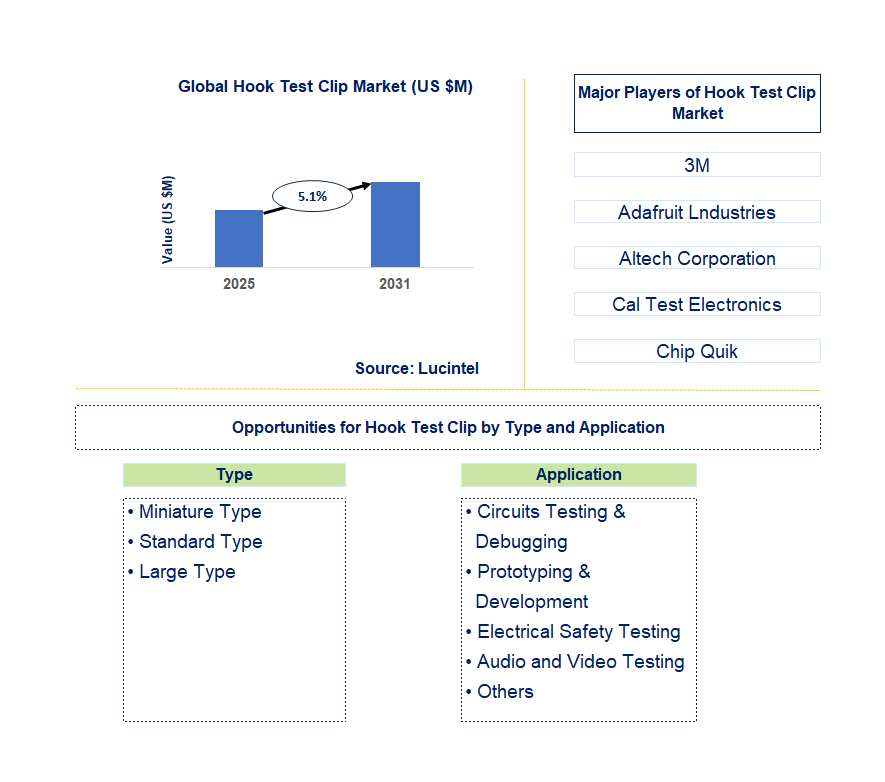 Global Hook Test Clip Market (US $M)

Value (US $M)

5.1%

2025

2031

Source: Lucintel

Major Players of Hook Test Clip Market

3M

Adafruit Lndustries

Altech Corporation

Cal Test Electronics

Chip Quik

Opportunities for Hook Test Clip by Type and Application

Type

• Miniature Type
• Standard Type
• Large Type

Application

• Circuits Testing & Debugging
• Prototyping & Development
• Electrical Safety Testing
• Audio and Video Testing
• Others